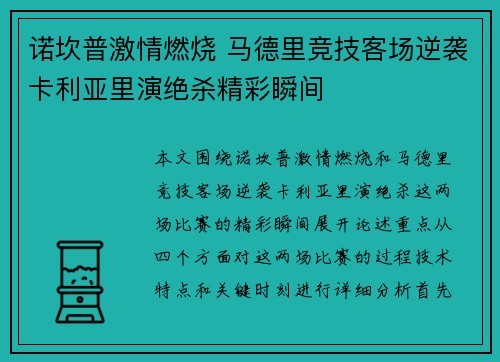 诺坎普激情燃烧 马德里竞技客场逆袭卡利亚里演绝杀精彩瞬间

本文围绕诺坎普激情燃烧和马德里竞技客场逆袭卡利亚里演绝杀这两场比赛的精彩瞬间展开论述重点从四个方面对这两场比赛的过程技术特点和关键时刻进行详细分析首先